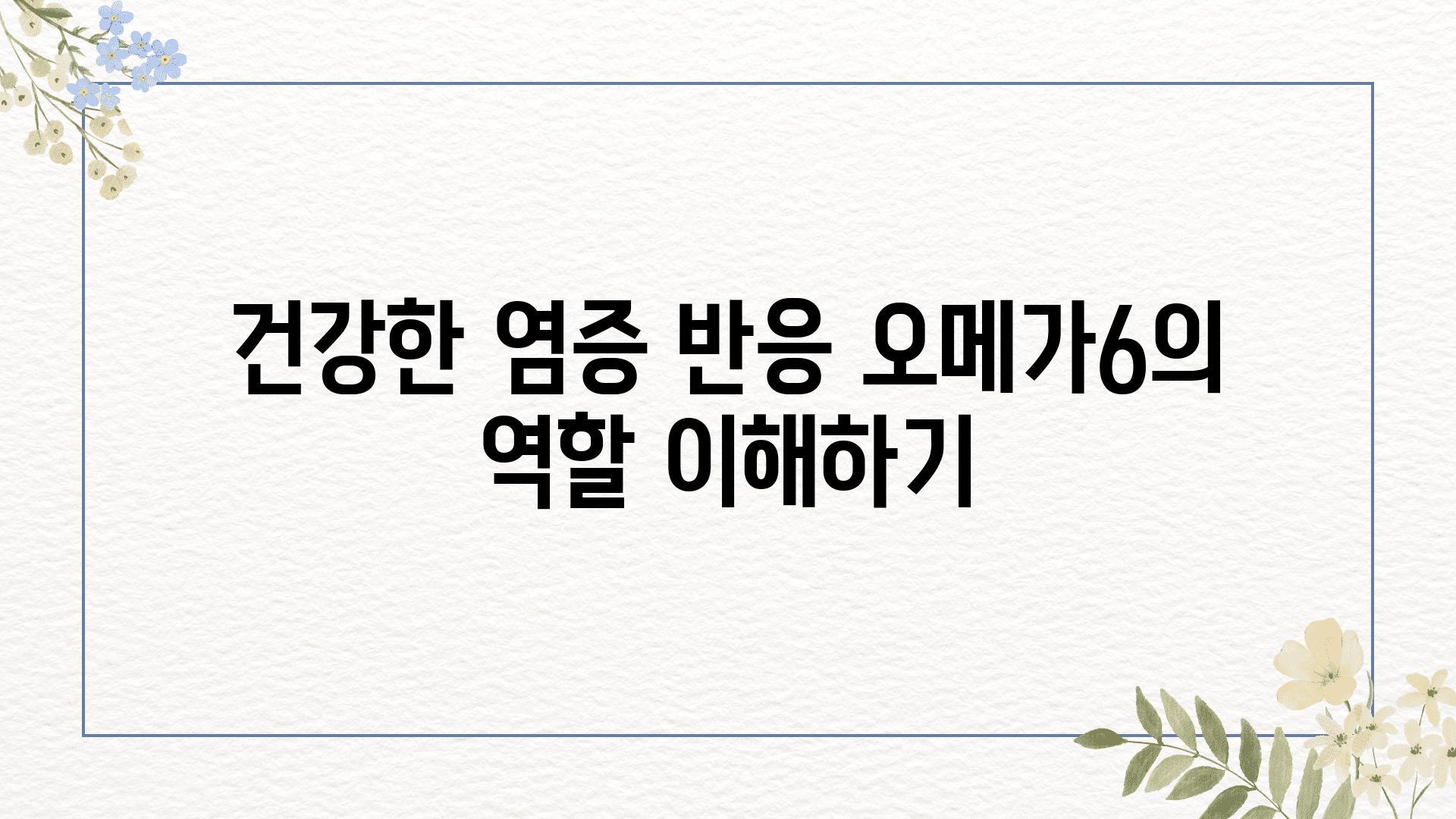 건강한 염증 반응 오메가6의 역할 이해하기